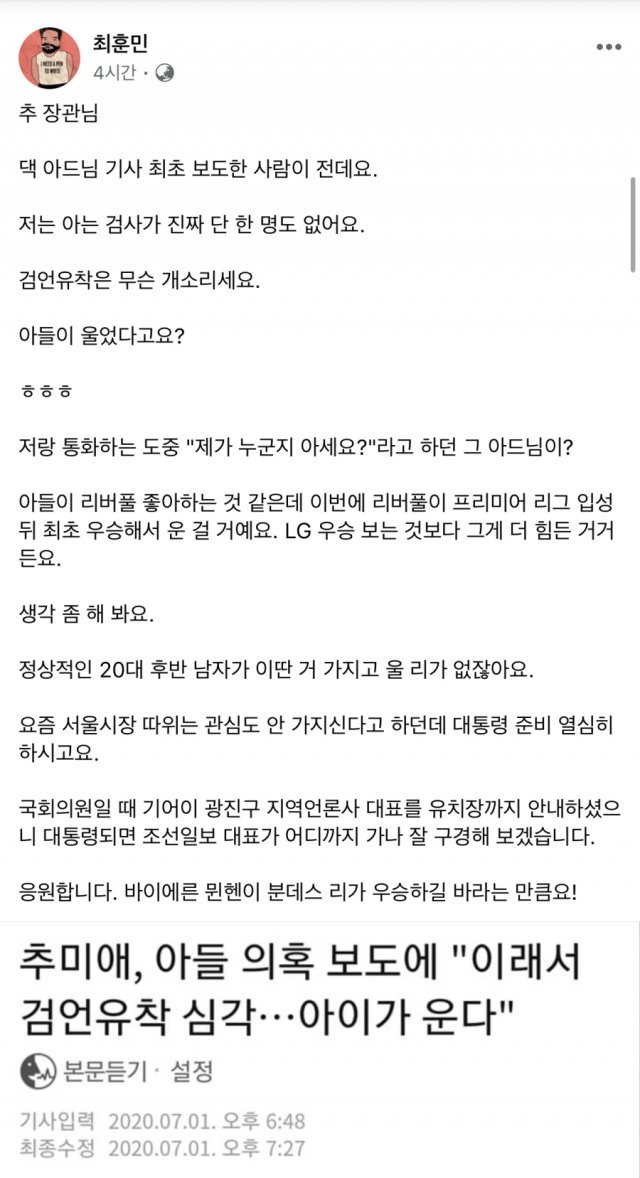 최훈민
4시간 ·

추 장관님

댁 아드님 기사 최초 보도한 사람이 전데요.

저는 아는 검사가 진짜 단 한 명도 없어요.

검언유착은 무슨 개소리세요.

아들이 울었다고요?

ㅎㅎㅎ

저랑 통화하는 도중 "제가 누군지 아세요?"라고 하던 그 아드님이?

아들이 리버풀 좋아하는 것 같은데 이번에 리버풀이 프리미어 리그 입성 뒤 최초 우승해서 운 걸 거예요. LG 우승 보는 것보다 그게 더 힘든 거거든요.

생각 좀 해 봐요.

정상적인 20대 후반 남자가 이딴 거 가지고 울 리가 없잖아요.

요즘 서울시장 따위는 관심도 안 가지신다고 하던데 대통령 준비 열심히 하시고요.

국회의원일 때 기어이 광진구 지역언론사 대표를 유치장까지 안내하셨으니 대통령되면 조선일보 대표가 어디까지 가나 잘 구경해 보겠습니다.

응원합니다. 바이에른 뮌헨이 분데스 리가 우승하길 바라는 만큼요!

추미애, 아들 의혹 보도에 "이래서 검언유착 심각…아이가 운다"

본문듣기 · 설정

기사입력 2020.07.01. 오후 6:48
최종수정 2020.07.01. 오후 7:27